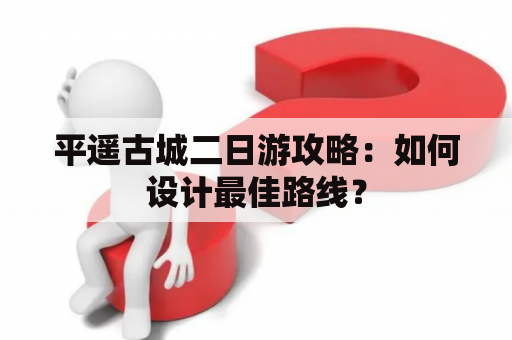 平遥古城二日游攻略：如何设计最佳路线？